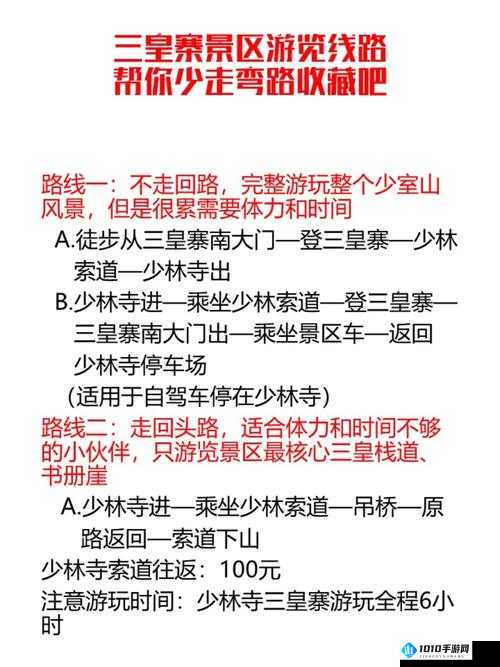 三皇寨景区游览线路
帮你少走弯路收藏吧

路线一：不走回路，完整游玩整个少室山风景，但是很累需要体力和时间

A.徒步从三皇寨南大门—登三皇寨—少林索道—少林寺出

B.少林寺进—乘坐少林索道—登三皇寨—三皇寨南大门出—乘坐景区车—返回少林寺停车场

（适用于自驾车停在少林寺）

路线二：走回头路，适合体力和时间不够的小伙伴，只游览景区最核心三皇栈道、书册崖

A.少林寺进—乘坐少林索道—吊桥—原路返回—索道下山

少林寺索道往返：100元

注意游玩时间：少林寺三皇寨游玩全程6小时

1010手游网